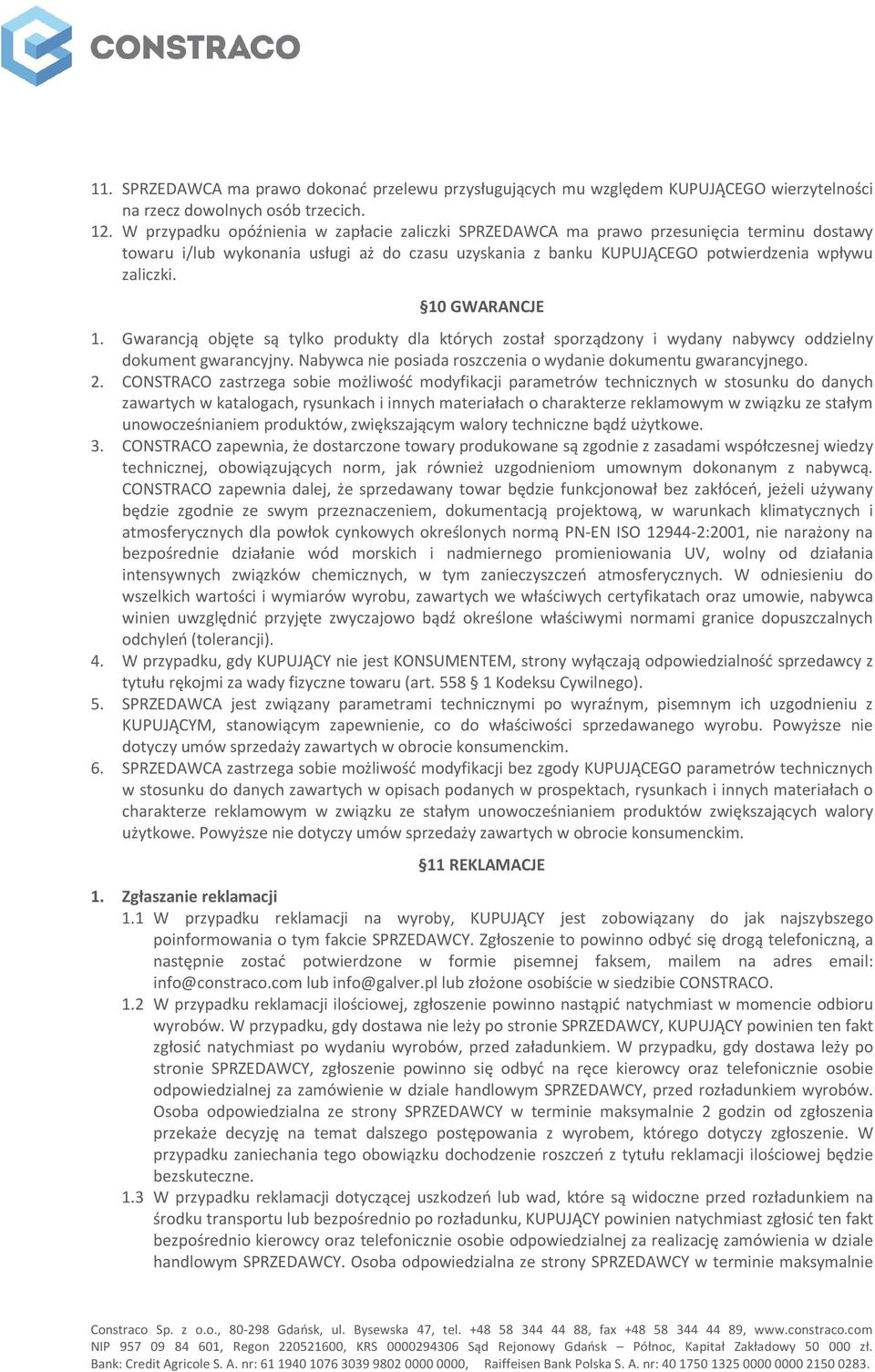 CONSTRACO

11. SPRZEDAWCA ma prawo dokonać przelewu przysługujących mu względem KUPUJĄCEGO wierzytelności na rzecz dowolnych osób trzecich.
12. W przypadku opóźnienia w zapłacie zaliczki SPRZEDAWCA ma prawo przesunięcia terminu dostawy towaru i/lub wykonania usługi aż do czasu uzyskania z banku KUPUJĄCEGO potwierdzenia wpływu zaliczki.

§10 GWARANCJE

1. Gwarancją objęte są tylko produkty dla których został sporządzony i wydany nabywcy oddzielny dokument gwarancyjny. Nabywca nie posiada roszczenia o wydanie dokumentu gwarancyjnego.
2. CONSTRACO zastrzega sobie możliwość modyfikacji parametrów technicznych w stosunku do danych zawartych w katalogach, rysunkach i innych materiałach o charakterze reklamowym w związku ze stałym unowocześnianiem produktów, zwiększającym walory techniczne bądź użytkowe.
3. CONSTRACO zapewnia, że dostarczone towary produkowane są zgodnie z zasadami współczesnej wiedzy technicznej, obowiązujących norm, jak również uzgodnieniom umownym dokonanym z nabywcą. CONSTRACO zapewnia dalej, że sprzedawany towar będzie funkcjonował bez zakłóceń, jeżeli używany będzie zgodnie ze swym przeznaczeniem, dokumentacją projektową, w warunkach klimatycznych i atmosferycznych dla powłok cynkowych określonych normą PN-EN ISO 12944-2:2001, nie narażony na bezpośrednie działanie wód morskich i nadmiernego promieniowania UV, wolny od działania intensywnych związków chemicznych, w tym zanieczyszczeń atmosferycznych. W odniesieniu do wszelkich wartości i wymiarów wyrobu, zawartych we właściwych certyfikatach oraz umowie, nabywca winien uwzględnić przyjęte zwyczajowo bądź określone właściwymi normami granice dopuszczalnych odchyleń (tolerancji).
4. W przypadku, gdy KUPUJĄCY nie jest KONSUMENTEM, strony wyłączają odpowiedzialność sprzedawcy z tytułu rękojmi za wady fizyczne towaru (art. 558 § 1 Kodeksu Cywilnego).
5. SPRZEDAWCA jest związany parametrami technicznymi po wyraźnym, pisemnym ich uzgodnieniu z KUPUJĄCYM, stanowiącym zapewnienie, co do właściwości sprzedawanego wyrobu. Powyższe nie dotyczy umów sprzedaży zawartych w obrocie konsumenckim.
6. SPRZEDAWCA zastrzega sobie możliwość modyfikacji bez zgody KUPUJĄCEGO parametrów technicznych w stosunku do danych zawartych w opisach podanych w prospektach, rysunkach i innych materiałach o charakterze reklamowym w związku ze stałym unowocześnianiem produktów zwiększających walory użytkowe. Powyższe nie dotyczy umów sprzedaży zawartych w obrocie konsumenckim.

§11 REKLAMACJE

1. Zgłaszanie reklamacji
1.1 W przypadku reklamacji na wyroby, KUPUJĄCY jest zobowiązany do jak najszybszego poinformowania o tym fakcie SPRZEDAWCY. Zgłoszenie to powinno odbyć się drogą telefoniczną, a następnie zostać potwierdzone w formie pisemnej faksem, mailem na adres email: info@constraco.com lub info@galver.pl lub złożone osobiście w siedzibie CONSTRACO.
1.2 W przypadku reklamacji ilościowej, zgłoszenie powinno nastąpić natychmiast w momencie odbioru wyrobów. W przypadku, gdy dostawa nie leży po stronie SPRZEDAWCY, KUPUJĄCY powinien ten fakt zgłosić natychmiast po wydaniu wyrobów, przed załadunkiem. W przypadku, gdy dostawa leży po stronie SPRZEDAWCY, zgłoszenie powinno się odbyć na ręce kierowcy oraz telefonicznie osobie odpowiedzialnej za zamówienie w dziale handlowym SPRZEDAWCY, przed rozładunkiem wyrobów. Osoba odpowiedzialna ze strony SPRZEDAWCY w terminie maksymalnie 2 godzin od zgłoszenia przekaże decyzję na temat dalszego postępowania z wyrobem, którego dotyczy zgłoszenie. W przypadku zaniechania tego obowiązku dochodzenie roszczeń z tytułu reklamacji ilościowej będzie bezskuteczne.
1.3 W przypadku reklamacji dotyczącej uszkodzeń lub wad, które są widoczne przed rozładunkiem na środku transportu lub bezpośrednio po rozładunku, KUPUJĄCY powinien natychmiast zgłosić ten fakt bezpośrednio kierowcy oraz telefonicznie osobie odpowiedzialnej za realizację zamówienia w dziale handlowym SPRZEDAWCY. Osoba odpowiedzialna ze strony SPRZEDAWCY w terminie maksymalnie

Constraco Sp. z o.o., 80-298 Gdańsk, ul. Bysewska 47, tel. +48 58 344 44 88, fax +48 58 344 44 89, www.constraco.com
NIP 957 09 84 601, Regon 220521600, KRS 0000294306 Sąd Rejonowy Gdańsk – Północ, Kapitał Zakładowy 50 000 zł.
Bank: Credit Agricole S. A. nr: 61 1940 1076 3039 9802 0000 0000, Raiffeisen Bank Polska S. A. nr: 40 1750 1325 0000 0000 2150 0283.